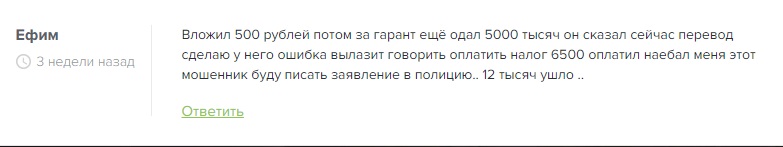 Ефим
3 недели назад

Вложил 500 рублей потом за гарант ещё одал 5000 тысяч он сказал сейчас перевод сделаю у него ошибка вылазит говорить оплатить налог 6500 оплатил наебал меня этот мошенник буду писать заявление в полицию.. 12 тысяч ушло ..

Ответить